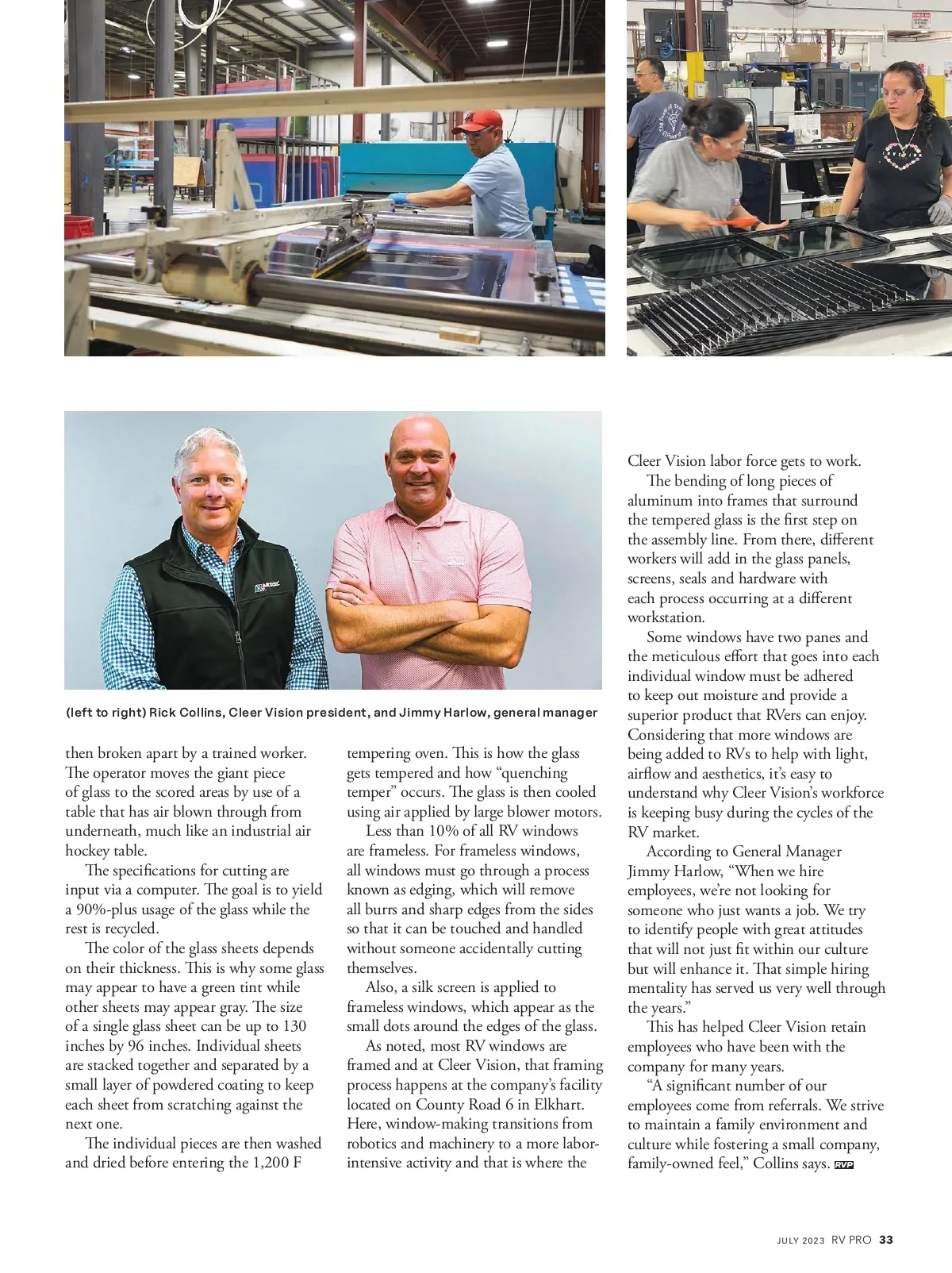 (left to right) Rick Collins, Cleer Vision president, and Jimmy Harlow, general manager

then broken apart by a trained worker. The operator moves the giant piece of glass to the scored areas by use of a table that has air blown through from underneath, much like an industrial air hockey table.

The specifications for cutting are input via a computer. The goal is to yield a 90%-plus usage of the glass while the rest is recycled.

The color of the glass sheets depends on their thickness. This is why some glass may appear to have a green tint while other sheets may appear gray. The size of a single glass sheet can be up to 130 inches by 96 inches. Individual sheets are stacked together and separated by a small layer of powdered coating to keep each sheet from scratching against the next one.

The individual pieces are then washed and dried before entering the 1,200 F tempering oven. This is how the glass gets tempered and how "quenching temper" occurs. The glass is then cooled using air applied by large blower motors.

Less than 10% of all RV windows are frameless. For frameless windows, all windows must go through a process known as edging, which will remove all burrs and sharp edges from the sides so that it can be touched and handled without someone accidentally cutting themselves.

Also, a silk screen is applied to frameless windows, which appear as the small dots around the edges of the glass.

As noted, most RV windows are framed and at Cleer Vision, that framing process happens at the company's facility located on County Road 6 in Elkhart. Here, window-making transitions from robotics and machinery to a more labor-intensive activity and that is where the Cleer Vision labor force gets to work.

The bending of long pieces of aluminum into frames that surround the tempered glass is the first step on the assembly line. From there, different workers will add in the glass panels, screens, seals and hardware with each process occurring at a different workstation.

Some windows have two panes and the meticulous effort that goes into each individual window must be adhered to keep out moisture and provide a superior product that RVers can enjoy. Considering that more windows are being added to RVs to help with light, airflow and aesthetics, it's easy to understand why Cleer Vision's workforce is keeping busy during the cycles of the RV market.

According to General Manager Jimmy Harlow, "When we hire employees, we're not looking for someone who just wants a job. We try to identify people with great attitudes that will not just fit within our culture but will enhance it. That simple hiring mentality has served us very well through the years."

This has helped Cleer Vision retain employees who have been with the company for many years.

"A significant number of our employees come from referrals. We strive to maintain a family environment and culture while fostering a small company, family-owned feel," Collins says. RVP

JULY 2023 RV PRO 33